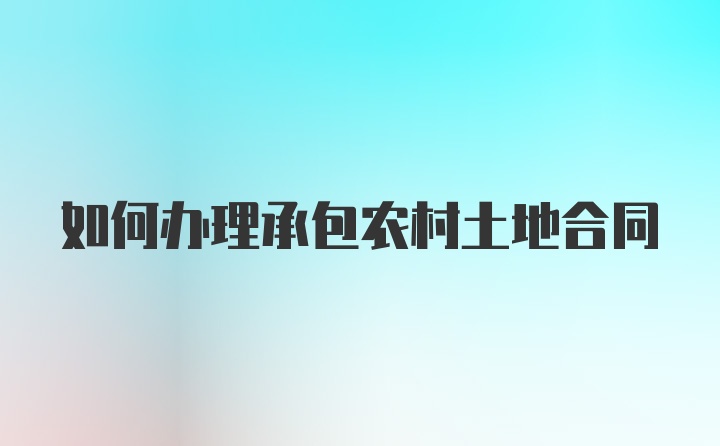 如何办理承包农村土地合同